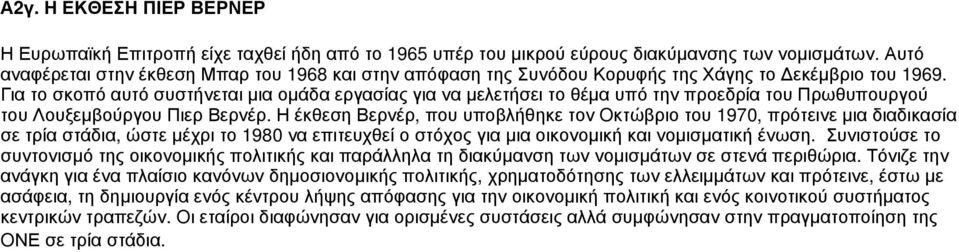 Α2γ. Η ΕΚΘΕΣΗ ΠΙΕΡ ΒΕΡΝΕΡ

Η Ευρωπαϊκή Επιτροπή είχε ταχθεί ήδη από το 1965 υπέρ του μικρού εύρους διακύμανσης των νομισμάτων. Αυτό αναφέρεται στην έκθεση Μπαρ του 1968 και στην απόφαση της Συνόδου Κορυφής της Χάγης το Δεκέμβριο του 1969. Για το σκοπό αυτό συστήνεται μια ομάδα εργασίας για να μελετήσει το θέμα υπό την προεδρία του Πρωθυπουργού του Λουξεμβούργου Πιερ Βερνέρ. Η έκθεση Βερνέρ, που υποβλήθηκε τον Οκτώβριο του 1970, πρότεινε μια διαδικασία σε τρία στάδια, ώστε μέχρι το 1980 να επιτευχθεί ο στόχος για μια οικονομική και νομισματική ένωση. Συνιστούσε το συντονισμό της οικονομικής πολιτικής και παράλληλα τη διακύμανση των νομισμάτων σε στενά περιθώρια. Τόνιζε την ανάγκη για ένα πλαίσιο κανόνων δημοσιονομικής πολιτικής, χρηματοδότησης των ελλειμμάτων και πρότεινε, έστω με ασάφεια, τη δημιουργία ενός κέντρου λήψης απόφασης για την οικονομική πολιτική και ενός κοινοτικού συστήματος κεντρικών τραπεζών. Οι εταίροι διαφώνησαν για ορισμένες συστάσεις αλλά συμφώνησαν στην πραγματοποίηση της ΟΝΕ σε τρία στάδια.